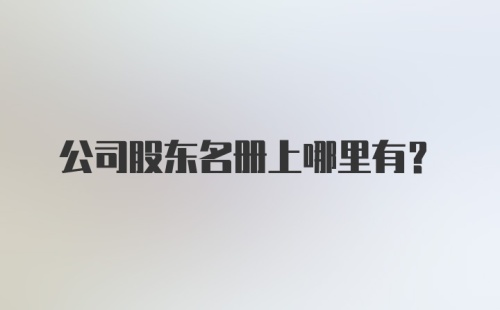 公司股东名册上哪里有？